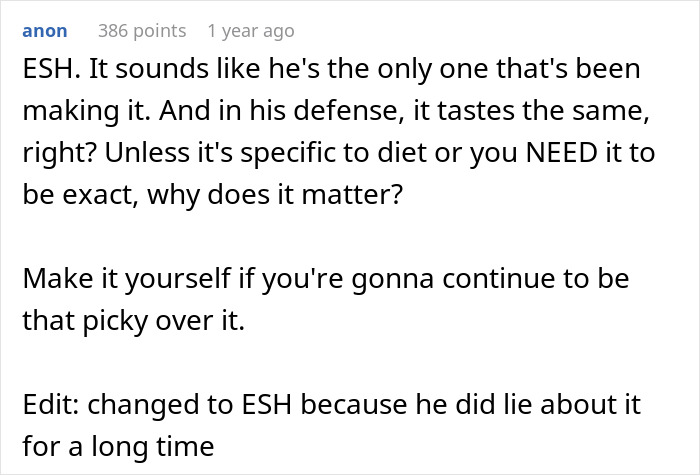 anon 386 points 1 year ago

ESH. It sounds like he's the only one that's been making it. And in his defense, it tastes the same, right? Unless it's specific to diet or you NEED it to be exact, why does it matter?

Make it yourself if you're gonna continue to be that picky over it.

Edit: changed to ESH because he did lie about it for a long time